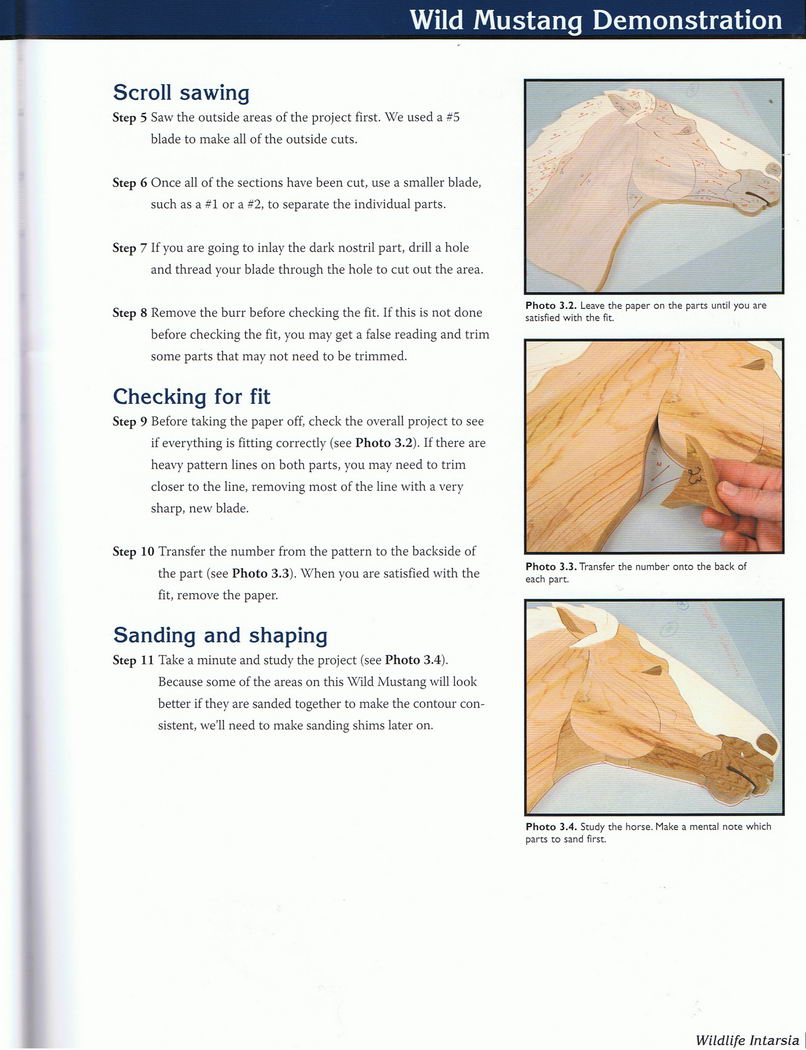 Wild Mustang Demonstration

Scroll sawing

Step 5 Saw the outside areas of the project first. We used a #5 blade to make all of the outside cuts.

Step 6 Once all of the sections have been cut, use a smaller blade, such as a #1 or a #2, to separate the individual parts.

Step 7 If you are going to inlay the dark nostril part, drill a hole and thread your blade through the hole to cut out the area.

Step 8 Remove the burr before checking the fit. If this is not done before checking the fit, you may get a false reading and trim some parts that may not need to be trimmed.

Checking for fit

Step 9 Before taking the paper off, check the overall project to see if everything is fitting correctly (see Photo 3.2). If there are heavy pattern lines on both parts, you may need to trim closer to the line, removing most of the line with a very sharp, new blade.

Step 10 Transfer the number from the pattern to the backside of the part (see Photo 3.3). When you are satisfied with the fit, remove the paper.

Sanding and shaping

Step 11 Take a minute and study the project (see Photo 3.4). Because some of the areas on this Wild Mustang will look better if they are sanded together to make the contour consistent, we'll need to make sanding shims later on.

Photo 3.2. Leave the paper on the parts until you are satisfied with the fit.

23

Photo 3.3. Transfer the number onto the back of each part.

Photo 3.4. Study the horse. Make a mental note which parts to sand first.

Wildlife Intarsia